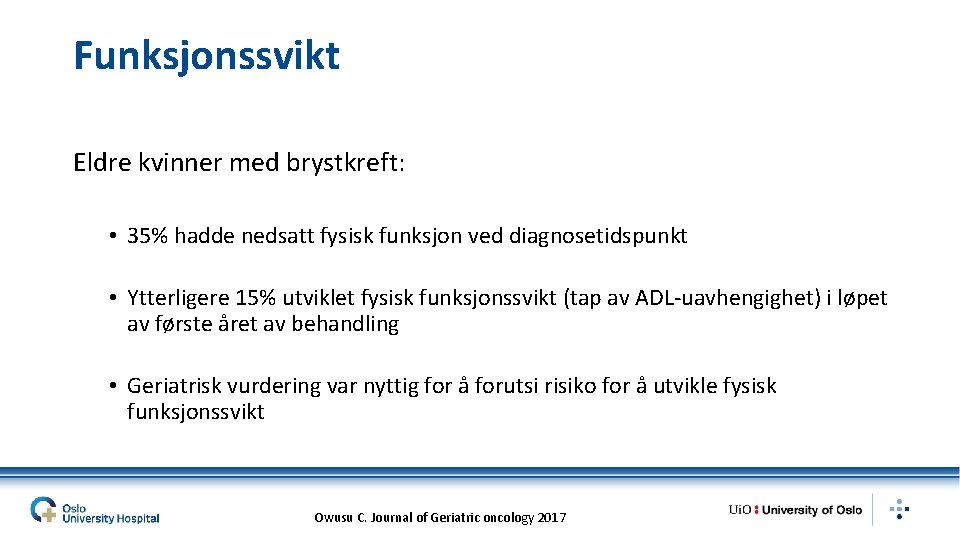 Funksjonssvikt

Eldre kvinner med brystkreft:

• 35% hadde nedsatt fysisk funksjon ved diagnosetidspunkt

• Ytterligere 15% utviklet fysisk funksjonssvikt (tap av ADL-uavhengighet) i løpet av første året av behandling

• Geriatrisk vurdering var nyttig for å forutsi risiko for å utvikle fysisk funksjonssvikt

Oslo University Hospital

Owusu C. Journal of Geriatric oncology 2017

UiO : University of Oslo